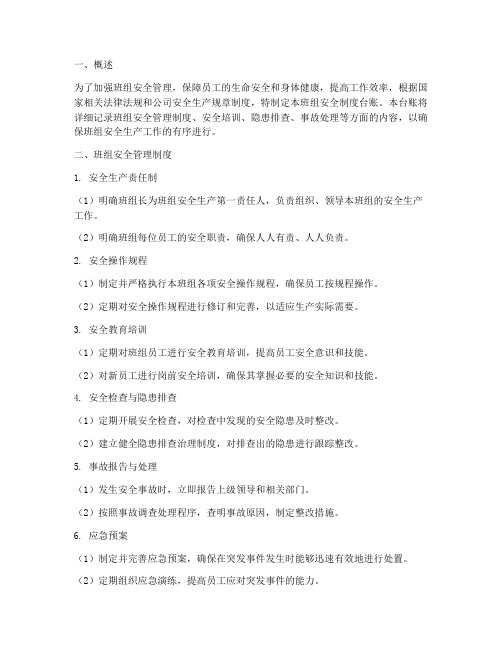 一、概述

为了加强班组安全管理，保障员工的生命安全和身体健康，提高工作效率，根据国家相关法律法规和公司安全生产规章制度，特制定本班组安全制度台账。本台账将详细记录班组安全管理制度、安全培训、隐患排查、事故处理等方面的内容，以确保班组安全生产工作的有序进行。

二、班组安全管理制度

1. 安全生产责任制

（1）明确班组长为班组安全生产第一责任人，负责组织、领导本班组的安全生产工作。

（2）明确班组每位员工的安全职责，确保人人有责、人人负责。

2. 安全操作规程

（1）制定并严格执行本班组各项安全操作规程，确保员工按规程操作。

（2）定期对安全操作规程进行修订和完善，以适应生产实际需要。

3. 安全教育培训

（1）定期对班组员工进行安全教育培训，提高员工安全意识和技能。

（2）对新员工进行岗前安全培训，确保其掌握必要的安全知识和技能。

4. 安全检查与隐患排查

（1）定期开展安全检查，对检查中发现的安全隐患及时整改。

（2）建立健全隐患排查治理制度，对排查出的隐患进行跟踪整改。

5. 事故报告与处理

（1）发生安全事故时，立即报告上级领导和相关部门。

（2）按照事故调查处理程序，查明事故原因，制定整改措施。

6. 应急预案

（1）制定并完善应急预案，确保在突发事件发生时能够迅速有效地进行处置。

（2）定期组织应急演练，提高员工应对突发事件的能力。